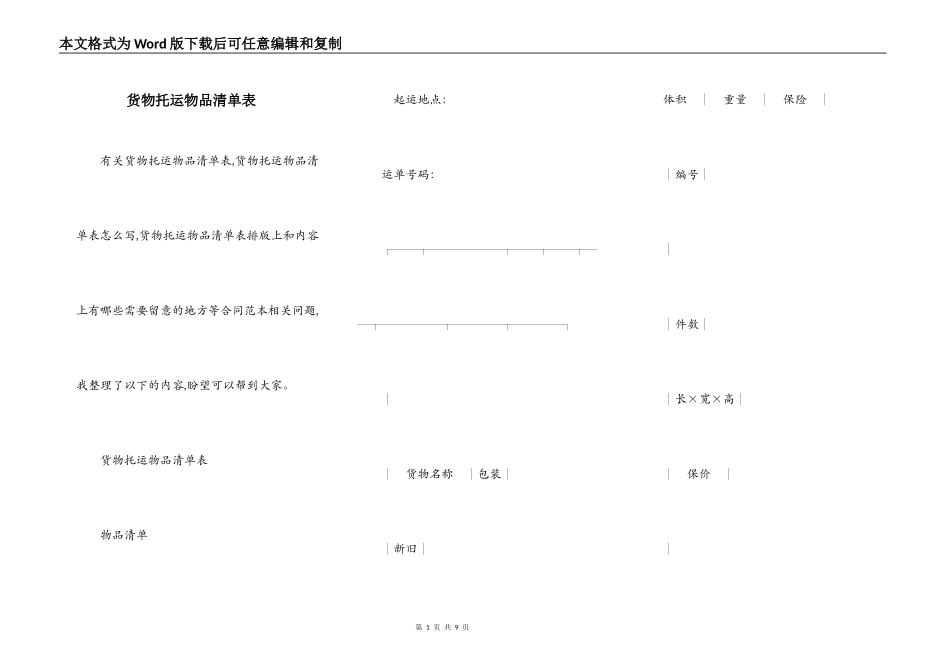 本文格式为Word版下载后可任意编辑和复制

货物托运物品清单表

有关货物托运物品清单表,货物托运物品清单表怎么写,货物托运物品清单表排版上和内容上有哪些需要留意的地方等合同范本相关问题,我整理了以下的内容,盼望可以帮到大家。

货物托运物品清单表

物品清单

起运地点:

运单号码:

| 货物名称 | 包装 |

| 新旧 |

体积 | 重量 | 保险 |

| 编号 |

| 件数 |

| 长×宽×高 |

| 保价 |

第 1 页 共 9 页